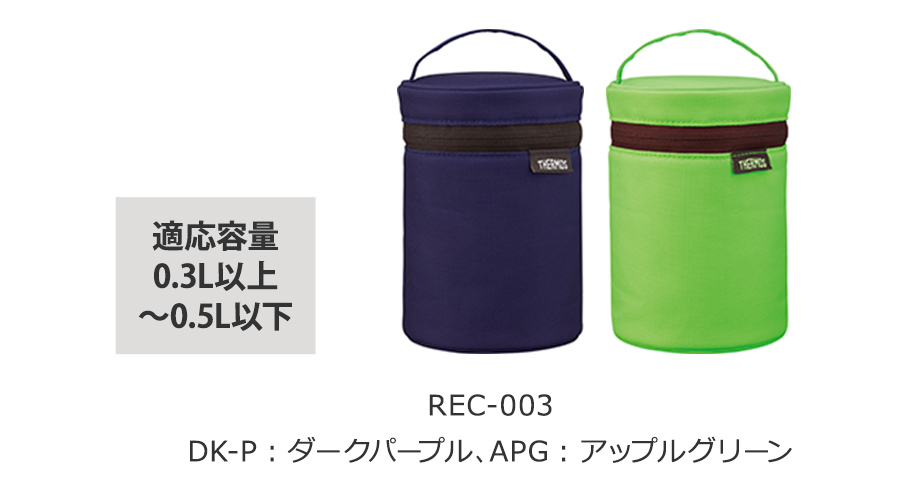 適応容量
0.3L以上
～0.5L以下

THERMOS

THERMOS

REC-003

DK-P：ダークパープル、APG：アップルグリーン